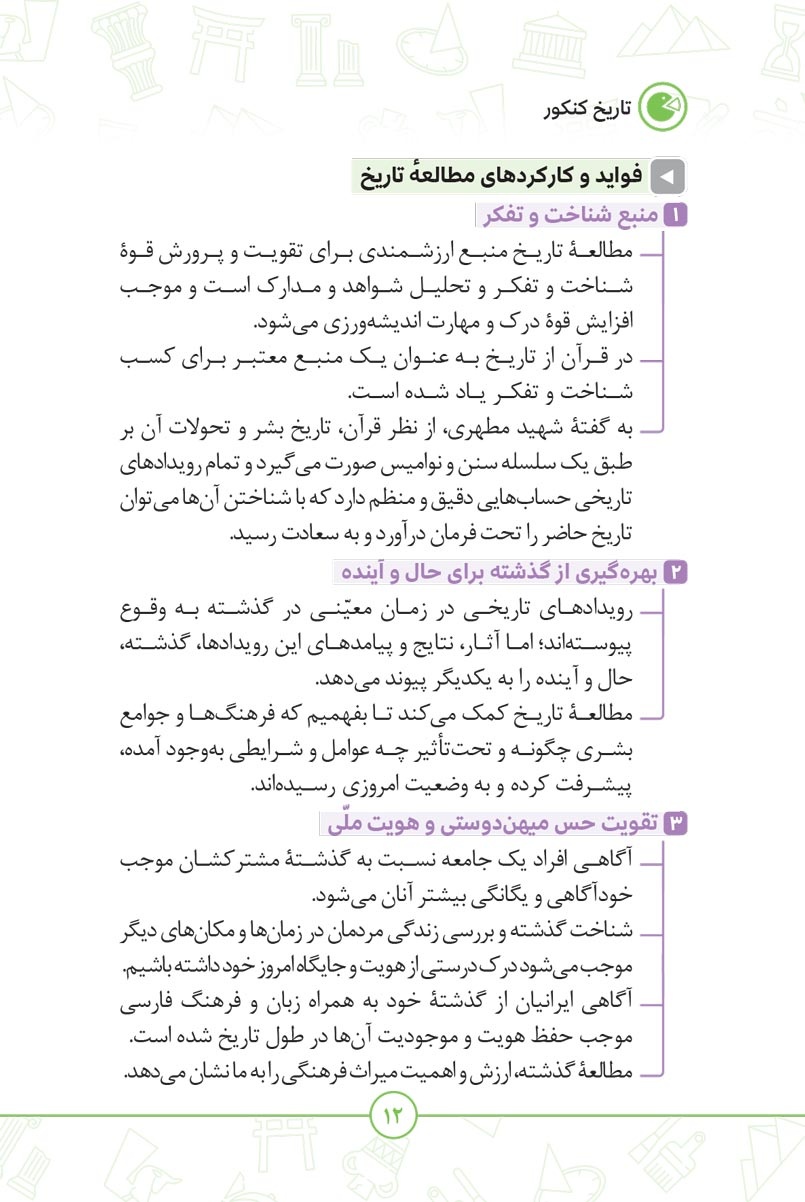 تاریخ کنکور

فواید و کارکردهای مطالعهٔ تاریخ

۱ منبع شناخت و تفکر

مطالعهٔ تاریخ منبع ارزشمندی برای تقویت و پرورش قوهٔ شناخت و تفکر و تحلیل شواهد و مدارک است و موجب افزایش قوهٔ درک و مهارت اندیشه‌ورزی می‌شود.

در قرآن از تاریخ به عنوان یک منبع معتبر برای کسب شناخت و تفکر یاد شده است.

به گفتهٔ شهید مطهری، از نظر قرآن، تاریخ بشر و تحولات آن بر طبق یک سلسله سنن و نوامیس صورت می‌گیرد و تمام رویدادهای تاریخی حساب‌هایی دقیق و منظم دارد که با شناختن آن‌ها می‌توان تاریخ حاضر را تحت فرمان درآورد و به سعادت رسید.

۲ بهره‌گیری از گذشته برای حال و آینده

رویدادهای تاریخی در زمان معیّنی در گذشته به وقوع پیوسته‌اند؛ اما آثار، نتایج و پیامدهای این رویدادها، گذشته، حال و آینده را به یکدیگر پیوند می‌دهد.

مطالعهٔ تاریخ کمک می‌کند تا بفهمیم که فرهنگ‌ها و جوامع بشری چگونه و تحت‌تأثیر چه عوامل و شرایطی به‌وجود آمده، پیشرفت کرده و به وضعیت امروزی رسیده‌اند.

۳ تقویت حس میهن‌دوستی و هویت ملّی

آگاهی افراد یک جامعه نسبت به گذشتهٔ مشترکشان موجب خودآگاهی و یگانگی بیشتر آنان می‌شود.

شناخت گذشته و بررسی زندگی مردمان در زمان‌ها و مکان‌های دیگر موجب می‌شود درک درستی از هویت و جایگاه امروز خود داشته باشیم.

آگاهی ایرانیان از گذشتهٔ خود به همراه زبان و فرهنگ فارسی موجب حفظ هویت و موجودیت آن‌ها در طول تاریخ شده است.

مطالعهٔ گذشته، ارزش و اهمیت میراث فرهنگی را به ما نشان می‌دهد.

۱۲